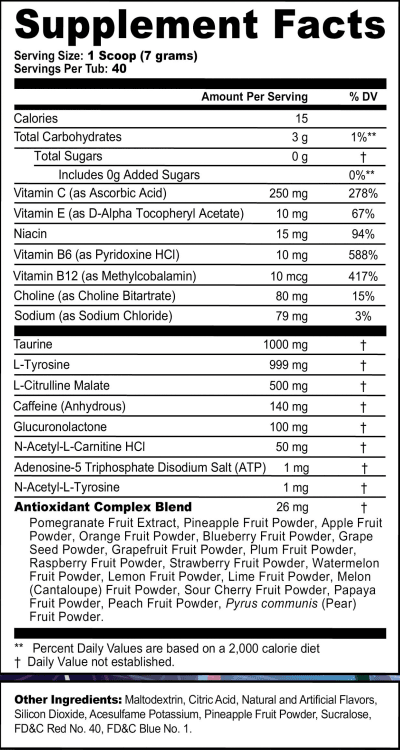 Supplement Facts

Serving Size: 1 Scoop (7 grams)
Servings Per Tub: 40

| | Amount Per Serving | % DV |
|---|---|---|
| Calories | 15 | |
| Total Carbohydrates | 3 g | 1%** |
| Total Sugars | 0 g | † |
| Includes 0g Added Sugars | | 0%** |
| Vitamin C (as Ascorbic Acid) | 250 mg | 278% |
| Vitamin E (as D-Alpha Tocopheryl Acetate) | 10 mg | 67% |
| Niacin | 15 mg | 94% |
| Vitamin B6 (as Pyridoxine HCl) | 10 mg | 588% |
| Vitamin B12 (as Methylcobalamin) | 10 mcg | 417% |
| Choline (as Choline Bitartrate) | 80 mg | 15% |
| Sodium (as Sodium Chloride) | 79 mg | 3% |
| Taurine | 1000 mg | † |
| L-Tyrosine | 999 mg | † |
| L-Citrulline Malate | 500 mg | † |
| Caffeine (Anhydrous) | 140 mg | † |
| Glucuronolactone | 100 mg | † |
| N-Acetyl-L-Carnitine HCl | 50 mg | † |
| Adenosine-5 Triphosphate Disodium Salt (ATP) | 1 mg | † |
| N-Acetyl-L-Tyrosine | 1 mg | † |
| Antioxidant Complex Blend | 26 mg | † |

Pomegranate Fruit Extract, Pineapple Fruit Powder, Apple Fruit Powder, Orange Fruit Powder, Blueberry Fruit Powder, Grape Seed Powder, Grapefruit Fruit Powder, Plum Fruit Powder, Raspberry Fruit Powder, Strawberry Fruit Powder, Watermelon Fruit Powder, Lemon Fruit Powder, Lime Fruit Powder, Melon (Cantaloupe) Fruit Powder, Sour Cherry Fruit Powder, Papaya Fruit Powder, Peach Fruit Powder, Pyrus communis (Pear) Fruit Powder.

** Percent Daily Values are based on a 2,000 calorie diet
† Daily Value not established.

Other Ingredients: Maltodextrin, Citric Acid, Natural and Artificial Flavors, Silicon Dioxide, Acesulfame Potassium, Pineapple Fruit Powder, Sucralose, FD&C Red No. 40, FD&C Blue No. 1.